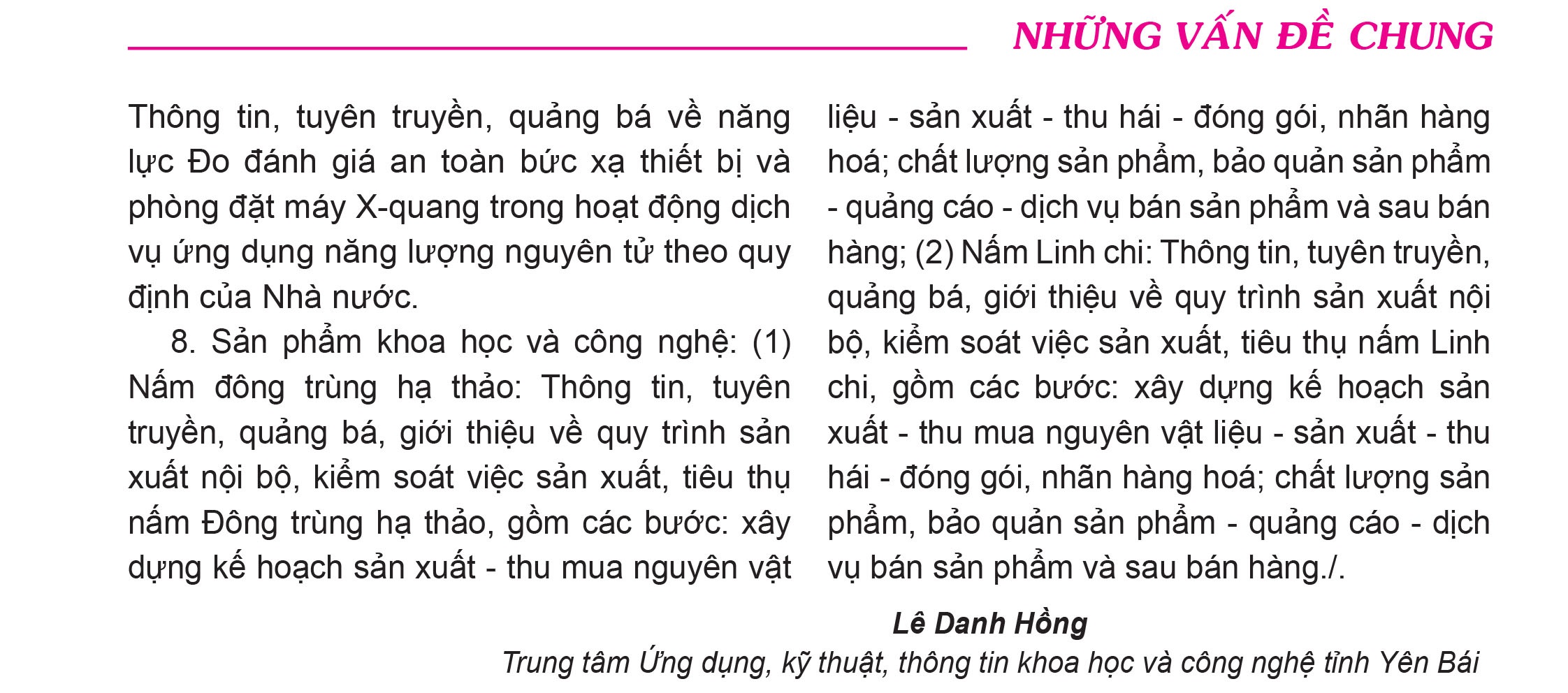 NHỮNG VẤN ĐỀ CHUNG

Thông tin, tuyên truyền, quảng bá về năng lực Đo đánh giá an toàn bức xạ thiết bị và phòng đặt máy X-quang trong hoạt động dịch vụ ứng dụng năng lượng nguyên tử theo quy định của Nhà nước.

8. Sản phẩm khoa học và công nghệ: (1) Nấm đông trùng hạ thảo: Thông tin, tuyên truyền, quảng bá, giới thiệu về quy trình sản xuất nội bộ, kiểm soát việc sản xuất, tiêu thụ nấm Đông trùng hạ thảo, gồm các bước: xây dựng kế hoạch sản xuất - thu mua nguyên vật liệu - sản xuất - thu hái - đóng gói, nhãn hàng hoá; chất lượng sản phẩm, bảo quản sản phẩm - quảng cáo - dịch vụ bán sản phẩm và sau bán hàng; (2) Nấm Linh chi: Thông tin, tuyên truyền, quảng bá, giới thiệu về quy trình sản xuất nội bộ, kiểm soát việc sản xuất, tiêu thụ nấm Linh chi, gồm các bước: xây dựng kế hoạch sản xuất - thu mua nguyên vật liệu - sản xuất - thu hái - đóng gói, nhãn hàng hoá; chất lượng sản phẩm, bảo quản sản phẩm - quảng cáo - dịch vụ bán sản phẩm và sau bán hàng./.

Lê Danh Hồng
Trung tâm Ứng dụng, kỹ thuật, thông tin khoa học và công nghệ tỉnh Yên Bái